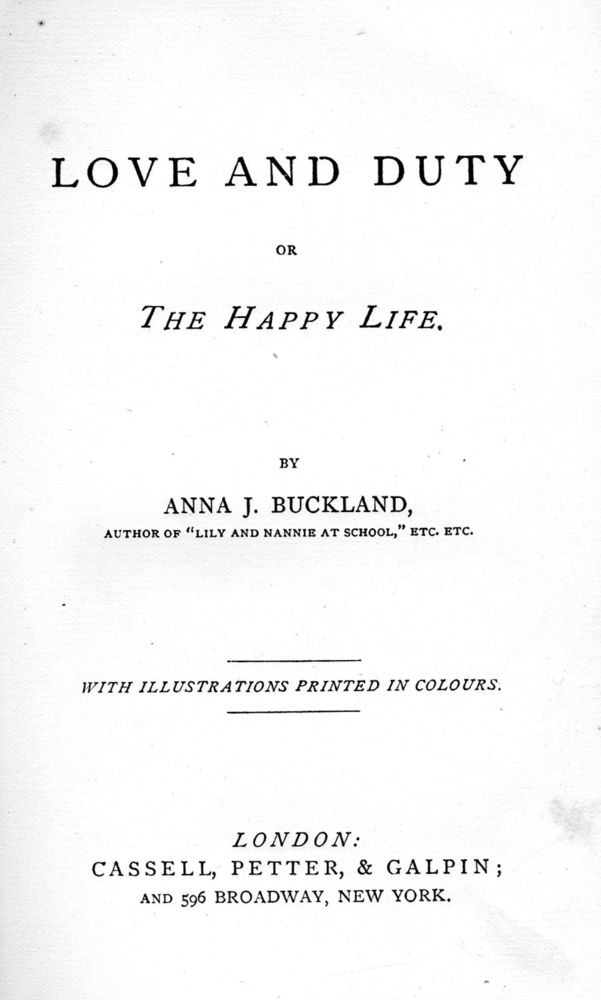 LOVE AND DUTY

OR

THE HAPPY LIFE.

BY

ANNA J. BUCKLAND,

AUTHOR OF "LILY AND NANNIE AT SCHOOL," ETC. ETC.

WITH ILLUSTRATIONS PRINTED IN COLOURS.

LONDON:

CASSELL, PETTER, & GALPIN;

AND 596 BROADWAY, NEW YORK.